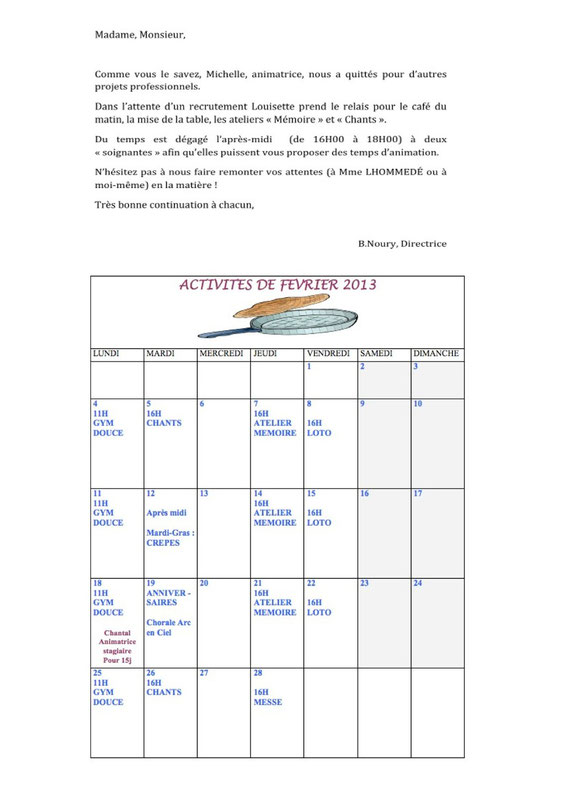 Madame, Monsieur,

Comme vous le savez, Michelle, animatrice, nous a quittés pour d'autres projets professionnels.

Dans l'attente d'un recrutement Louisette prend le relais pour le café du matin, la mise de la table, les ateliers « Mémoire » et « Chants ».

Du temps est dégagé l'après-midi (de 16H00 à 18H00) à deux « soignantes » afin qu'elles puissent vous proposer des temps d'animation.

N'hésitez pas à nous faire remonter vos attentes (à Mme LHOMMEDÉ ou à moi-même) en la matière !

Très bonne continuation à chacun,

B.Noury, Directrice

ACTIVITES DE FEVRIER 2013

| LUNDI | MARDI | MERCREDI | JEUDI | VENDREDI | SAMEDI | DIMANCHE |
|---|---|---|---|---|---|---|
| | | | | 1 | 2 | 3 |
| 4 11H GYM DOUCE | 5 16H CHANTS | 6 | 7 16H ATELIER MEMOIRE | 8 16H LOTO | 9 | 10 |
| 11 11H GYM DOUCE | 12 Après midi Mardi-Gras : CREPES | 13 | 14 16H ATELIER MEMOIRE | 15 16H LOTO | 16 | 17 |
| 18 11H GYM DOUCE Chantal Animatrice stagiaire Pour 15j | 19 ANNIVER - SAIRES Chorale Arc en Ciel | 20 | 21 16H ATELIER MEMOIRE | 22 16H LOTO | 23 | 24 |
| 25 11H GYM DOUCE | 26 16H CHANTS | 27 | 28 16H MESSE | | | |